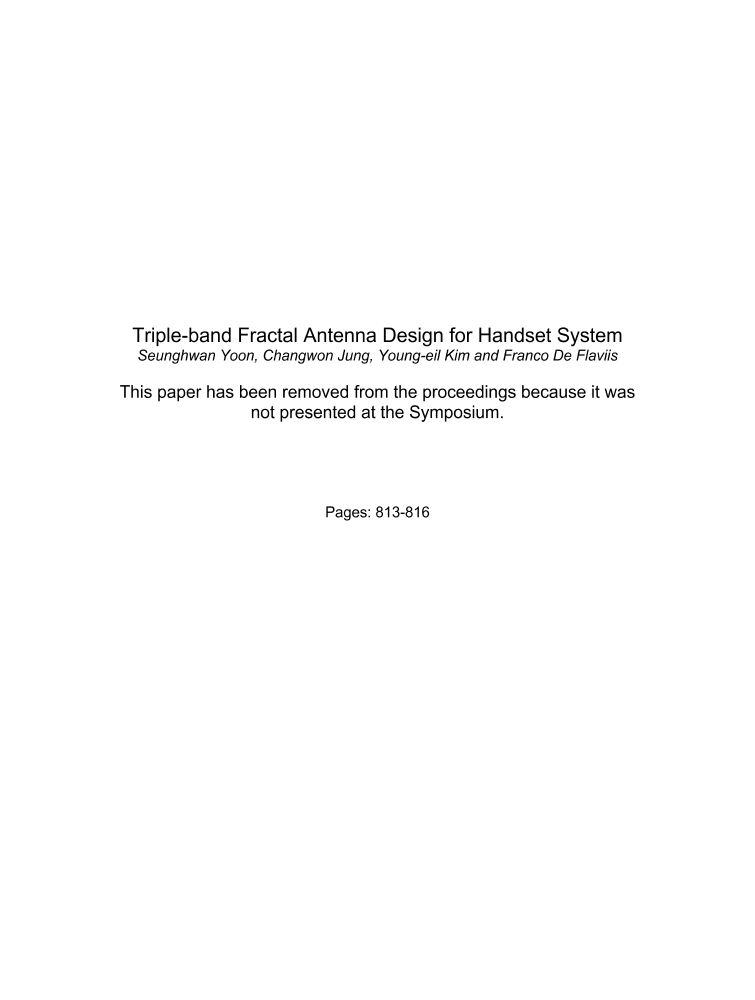 Triple-band Fractal Antenna Design for Handset System
Seunghwan Yoon, Changwon Jung, Young-eil Kim and Franco De Flaviis

This paper has been removed from the proceedings because it was not presented at the Symposium.

Pages: 813-816